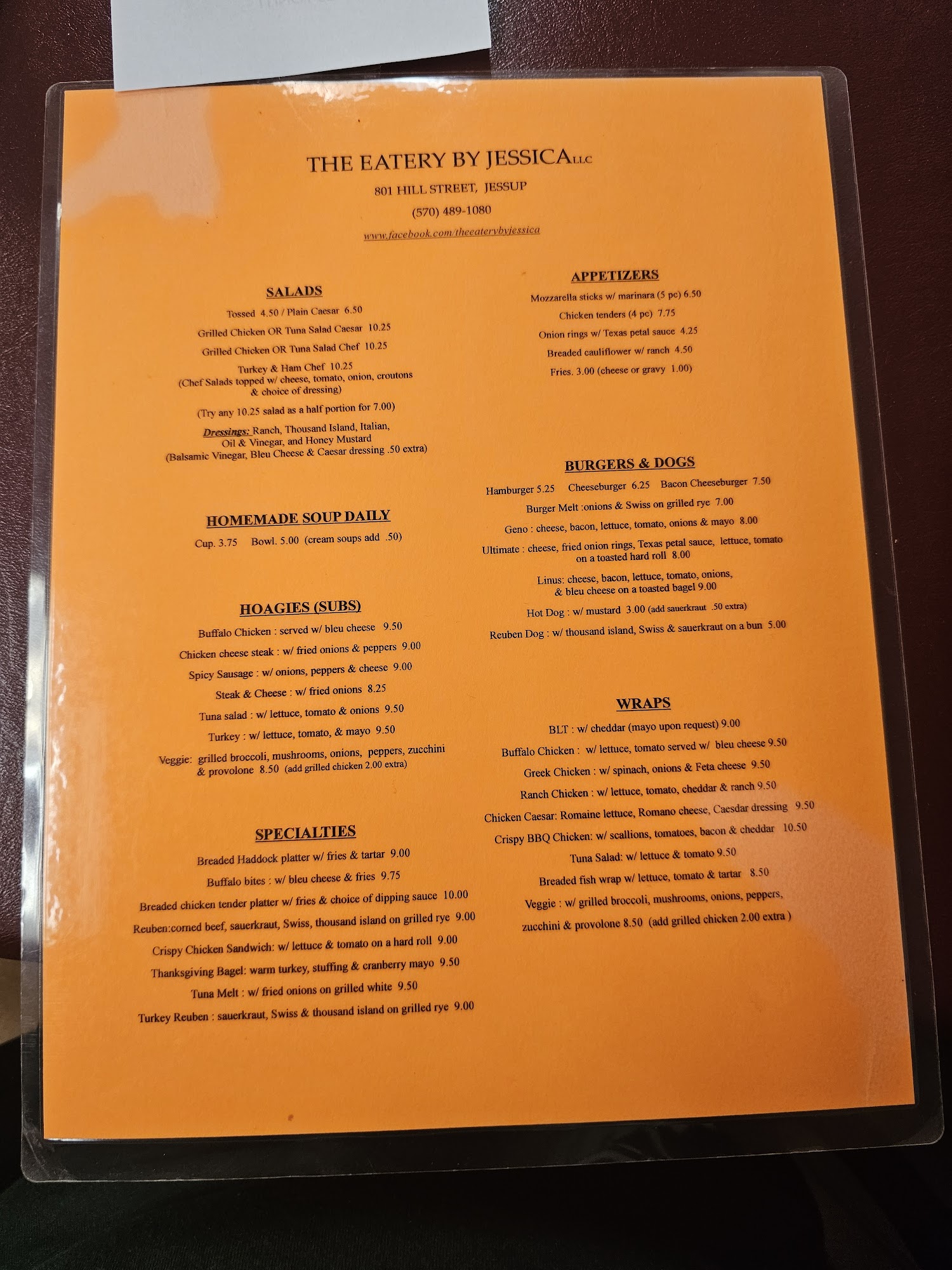 THE EATERY BY JESSICA LLC

801 HILL STREET, JESSUP

(570) 489-1080

www.facebook.com/theeaterybyjessica

SALADS

Tossed 4.50 / Plain Caesar 6.50

Grilled Chicken OR Tuna Salad Caesar 10.25

Grilled Chicken OR Tuna Salad Chef 10.25

Turkey & Ham Chef 10.25
(Chef Salads topped w/ cheese, tomato, onion, croutons & choice of dressing)

(Try any 10.25 salad as a half portion for 7.00)

Dressings: Ranch, Thousand Island, Italian, Oil & Vinegar, and Honey Mustard
(Balsamic Vinegar, Bleu Cheese & Caesar dressing .50 extra)

HOMEMADE SOUP DAILY

Cup. 3.75 Bowl. 5.00 (cream soups add .50)

HOAGIES (SUBS)

Buffalo Chicken : served w/ bleu cheese 9.50

Chicken cheese steak : w/ fried onions & peppers 9.00

Spicy Sausage : w/ onions, peppers & cheese 9.00

Steak & Cheese : w/ fried onions 8.25

Tuna salad : w/ lettuce, tomato & onions 9.50

Turkey : w/ lettuce, tomato, & mayo 9.50

Veggie: grilled broccoli, mushrooms, onions, peppers, zucchini & provolone 8.50 (add grilled chicken 2.00 extra)

SPECIALTIES

Breaded Haddock platter w/ fries & tartar 9.00

Buffalo bites : w/ bleu cheese & fries 9.75

Breaded chicken tender platter w/ fries & choice of dipping sauce 10.00

Reuben:corned beef, sauerkraut, Swiss, thousand island on grilled rye 9.00

Crispy Chicken Sandwich: w/ lettuce & tomato on a hard roll 9.00

Thanksgiving Bagel: warm turkey, stuffing & cranberry mayo 9.50

Tuna Melt : w/ fried onions on grilled white 9.50

Turkey Reuben : sauerkraut, Swiss & thousand island on grilled rye 9.00

APPETIZERS

Mozzarella sticks w/ marinara (5 pc) 6.50

Chicken tenders (4 pc) 7.75

Onion rings w/ Texas petal sauce 4.25

Breaded cauliflower w/ ranch 4.50

Fries. 3.00 (cheese or gravy 1.00)

BURGERS & DOGS

Hamburger 5.25 Cheeseburger 6.25 Bacon Cheeseburger 7.50

Burger Melt :onions & Swiss on grilled rye 7.00

Geno : cheese, bacon, lettuce, tomato, onions & mayo 8.00

Ultimate : cheese, fried onion rings, Texas petal sauce, lettuce, tomato on a toasted hard roll 8.00

Linus: cheese, bacon, lettuce, tomato, onions, & bleu cheese on a toasted bagel 9.00

Hot Dog : w/ mustard 3.00 (add sauerkraut .50 extra)

Reuben Dog : w/ thousand island, Swiss & sauerkraut on a bun 5.00

WRAPS

BLT : w/ cheddar (mayo upon request) 9.00

Buffalo Chicken : w/ lettuce, tomato served w/ bleu cheese 9.50

Greek Chicken : w/ spinach, onions & Feta cheese 9.50

Ranch Chicken : w/ lettuce, tomato, cheddar & ranch 9.50

Chicken Caesar: Romaine lettuce, Romano cheese, Caesdar dressing 9.50

Crispy BBQ Chicken: w/ scallions, tomatoes, bacon & cheddar 10.50

Tuna Salad: w/ lettuce & tomato 9.50

Breaded fish wrap w/ lettuce, tomato & tartar 8.50

Veggie : w/ grilled broccoli, mushrooms, onions, peppers, zucchini & provolone 8.50 (add grilled chicken 2.00 extra )